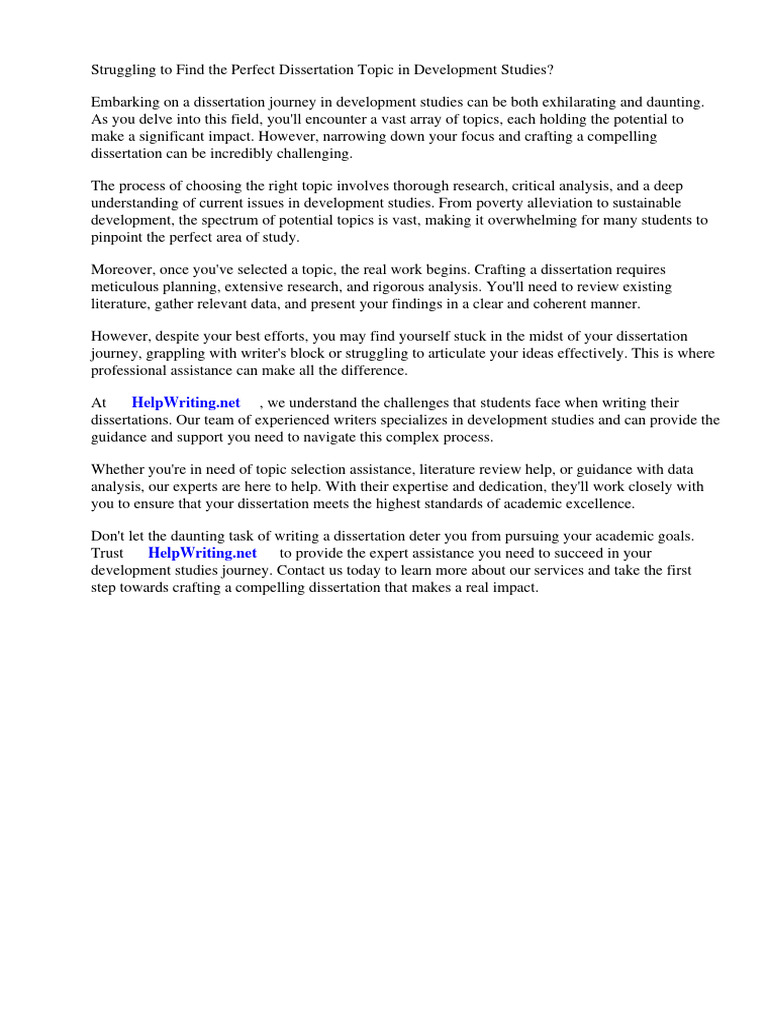 Struggling to Find the Perfect Dissertation Topic in Development Studies?

Embarking on a dissertation journey in development studies can be both exhilarating and daunting. As you delve into this field, you'll encounter a vast array of topics, each holding the potential to make a significant impact. However, narrowing down your focus and crafting a compelling dissertation can be incredibly challenging.

The process of choosing the right topic involves thorough research, critical analysis, and a deep understanding of current issues in development studies. From poverty alleviation to sustainable development, the spectrum of potential topics is vast, making it overwhelming for many students to pinpoint the perfect area of study.

Moreover, once you've selected a topic, the real work begins. Crafting a dissertation requires meticulous planning, extensive research, and rigorous analysis. You'll need to review existing literature, gather relevant data, and present your findings in a clear and coherent manner.

However, despite your best efforts, you may find yourself stuck in the midst of your dissertation journey, grappling with writer's block or struggling to articulate your ideas effectively. This is where professional assistance can make all the difference.

At HelpWriting.net , we understand the challenges that students face when writing their dissertations. Our team of experienced writers specializes in development studies and can provide the guidance and support you need to navigate this complex process.

Whether you're in need of topic selection assistance, literature review help, or guidance with data analysis, our experts are here to help. With their expertise and dedication, they'll work closely with you to ensure that your dissertation meets the highest standards of academic excellence.

Don't let the daunting task of writing a dissertation deter you from pursuing your academic goals. Trust HelpWriting.net to provide the expert assistance you need to succeed in your development studies journey. Contact us today to learn more about our services and take the first step towards crafting a compelling dissertation that makes a real impact.